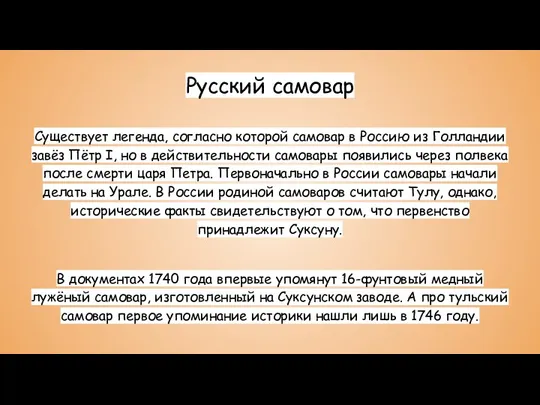 Русский самовар

Существует легенда, согласно которой самовар в Россию из Голландии завёз Пётр I, но в действительности самовары появились через полвека после смерти царя Петра. Первоначально в России самовары начали делать на Урале. В России родиной самоваров считают Тулу, однако, исторические факты свидетельствуют о том, что первенство принадлежит Суксуну.

В документах 1740 года впервые упомянут 16-фунтовый медный лужёный самовар, изготовленный на Суксунском заводе. А про тульский самовар первое упоминание историки нашли лишь в 1746 году.